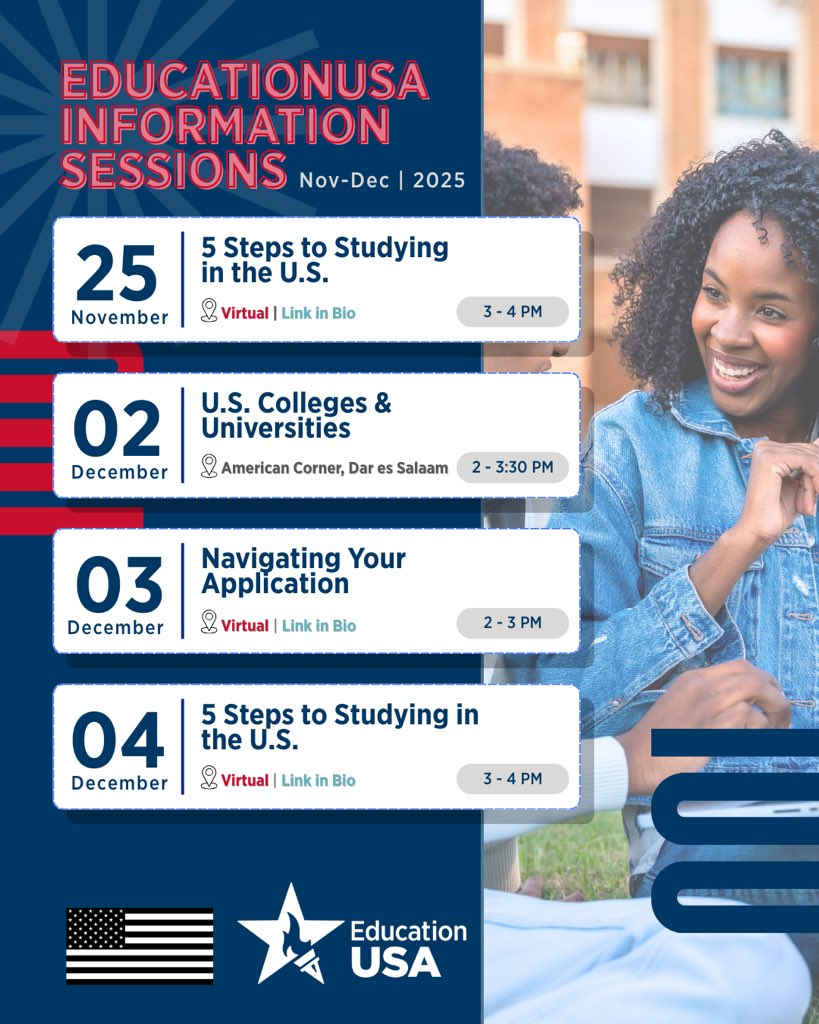 EDUCATIONUSA INFORMATION SESSIONS Nov-Dec | 2025

25
November

5 Steps to Studying in the U.S.

Virtual | Link in Bio

3 - 4 PM

02
December

U.S. Colleges & Universities

American Corner, Dar es Salaam

2 - 3:30 PM

03
December

Navigating Your Application

Virtual | Link in Bio

2 - 3 PM

04
December

5 Steps to Studying in the U.S.

Virtual | Link in Bio

3 - 4 PM

Education USA